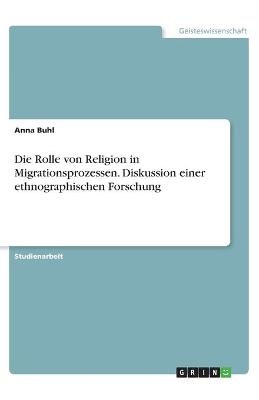 Geisteswissenschaft

Anna Buhl

Die Rolle von Religion in Migrationsprozessen. Diskussion einer ethnographischen Forschung

Studienarbeit

GRIN